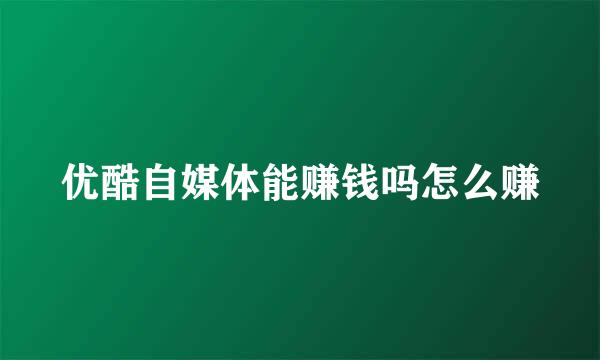 优酷自媒体能赚钱吗怎么赚